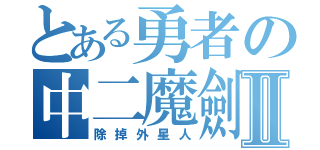 とある勇者の
中二魔劍Ⅱ
除掉外星人